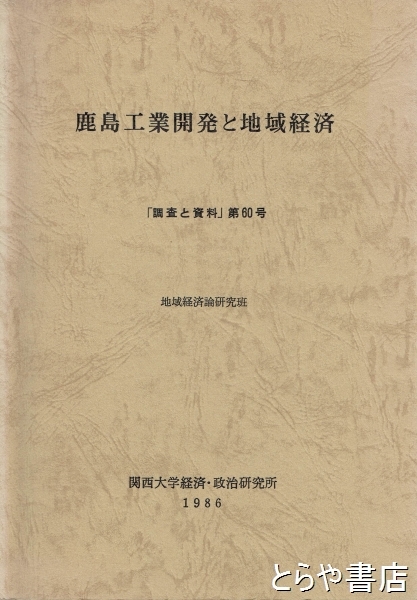 鹿島工業開発と地域経済

「調査と資料」第60号

地域経済論研究班

関西大学経済・政治研究所
1986

とらや書店